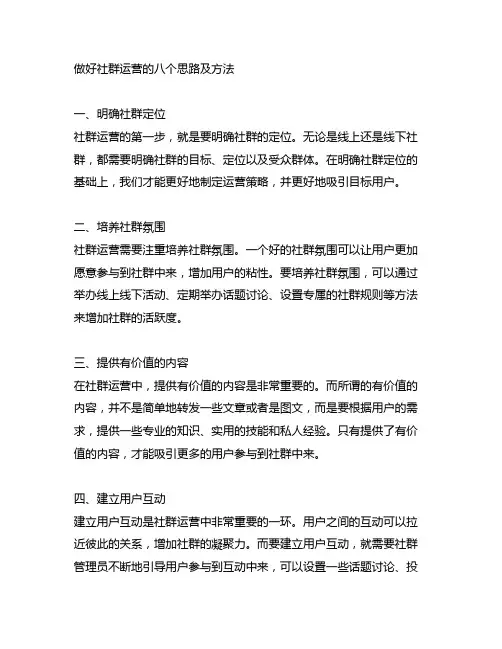 做好社群运营的八个思路及方法

一、明确社群定位
社群运营的第一步，就是要明确社群的定位。无论是线上还是线下社群，都需要明确社群的目标、定位以及受众群体。在明确社群定位的基础上，我们才能更好地制定运营策略，并更好地吸引目标用户。

二、培养社群氛围
社群运营需要注重培养社群氛围。一个好的社群氛围可以让用户更加愿意参与到社群中来，增加用户的粘性。要培养社群氛围，可以通过举办线上线下活动、定期举办话题讨论、设置专属的社群规则等方法来增加社群的活跃度。

三、提供有价值的内容
在社群运营中，提供有价值的内容是非常重要的。而所谓的有价值的内容，并不是简单地转发一些文章或者是图文，而是要根据用户的需求，提供一些专业的知识、实用的技能和私人经验。只有提供了有价值的内容，才能吸引更多的用户参与到社群中来。

四、建立用户互动
建立用户互动是社群运营中非常重要的一环。用户之间的互动可以拉近彼此的关系，增加社群的凝聚力。而要建立用户互动，就需要社群管理员不断地引导用户参与到互动中来，可以设置一些话题讨论、投